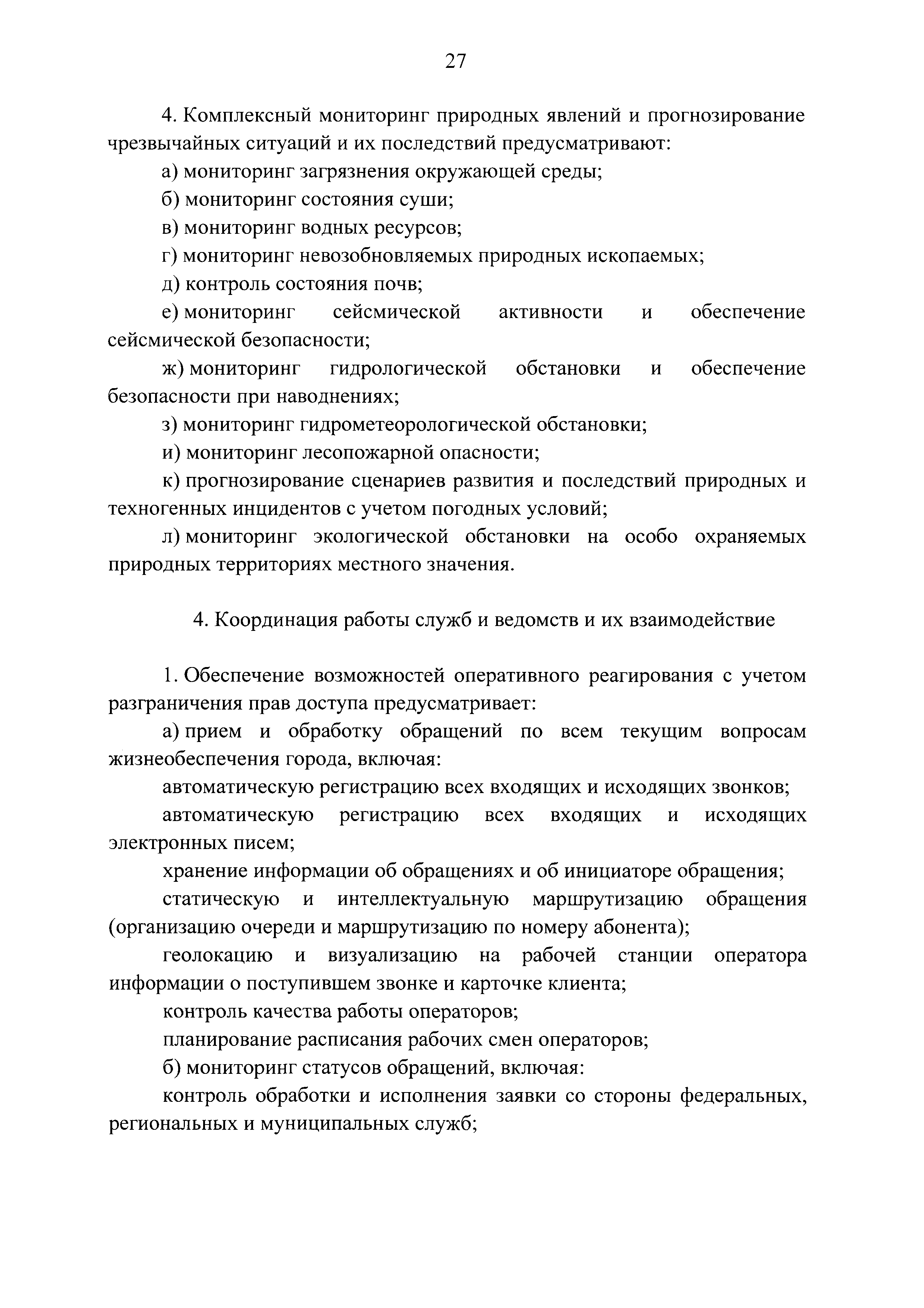 27

4. Комплексный мониторинг природных явлений и прогнозирование чрезвычайных ситуаций и их последствий предусматривают:

а) мониторинг загрязнения окружающей среды;

б) мониторинг состояния суши;

в) мониторинг водных ресурсов;

г) мониторинг невозобновляемых природных ископаемых;

д) контроль состояния почв;

е) мониторинг сейсмической активности и обеспечение сейсмической безопасности;

ж) мониторинг гидрологической обстановки и обеспечение безопасности при наводнениях;

з) мониторинг гидрометеорологической обстановки;

и) мониторинг лесопожарной опасности;

к) прогнозирование сценариев развития и последствий природных и техногенных инцидентов с учетом погодных условий;

л) мониторинг экологической обстановки на особо охраняемых природных территориях местного значения.

4. Координация работы служб и ведомств и их взаимодействие

1. Обеспечение возможностей оперативного реагирования с учетом разграничения прав доступа предусматривает:

а) прием и обработку обращений по всем текущим вопросам жизнеобеспечения города, включая:

автоматическую регистрацию всех входящих и исходящих звонков;

автоматическую регистрацию всех входящих и исходящих электронных писем;

хранение информации об обращениях и об инициаторе обращения;

статическую и интеллектуальную маршрутизацию обращения (организацию очереди и маршрутизацию по номеру абонента);

геолокацию и визуализацию на рабочей станции оператора информации о поступившем звонке и карточке клиента;

контроль качества работы операторов;

планирование расписания рабочих смен операторов;

б) мониторинг статусов обращений, включая:

контроль обработки и исполнения заявки со стороны федеральных, региональных и муниципальных служб;